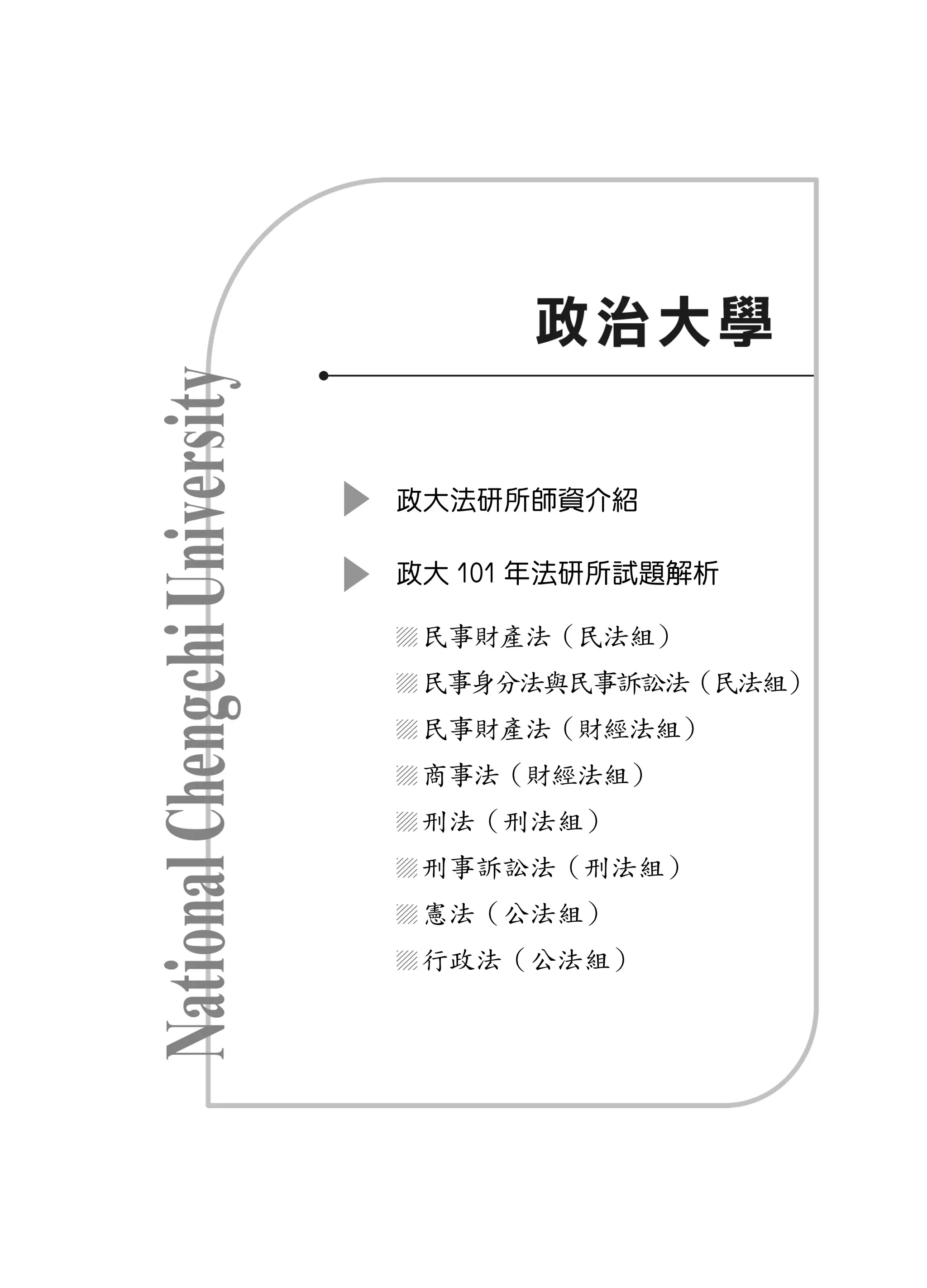 National Chengchi University

政治大學

政大法研所師資介紹

政大 101 年法研所試題解析

民事財產法（民法組）

民事身分法與民事訴訟法（民法組）

民事財產法（財經法組）

商事法（財經法組）

刑法（刑法組）

刑事訴訟法（刑法組）

憲法（公法組）

行政法（公法組）